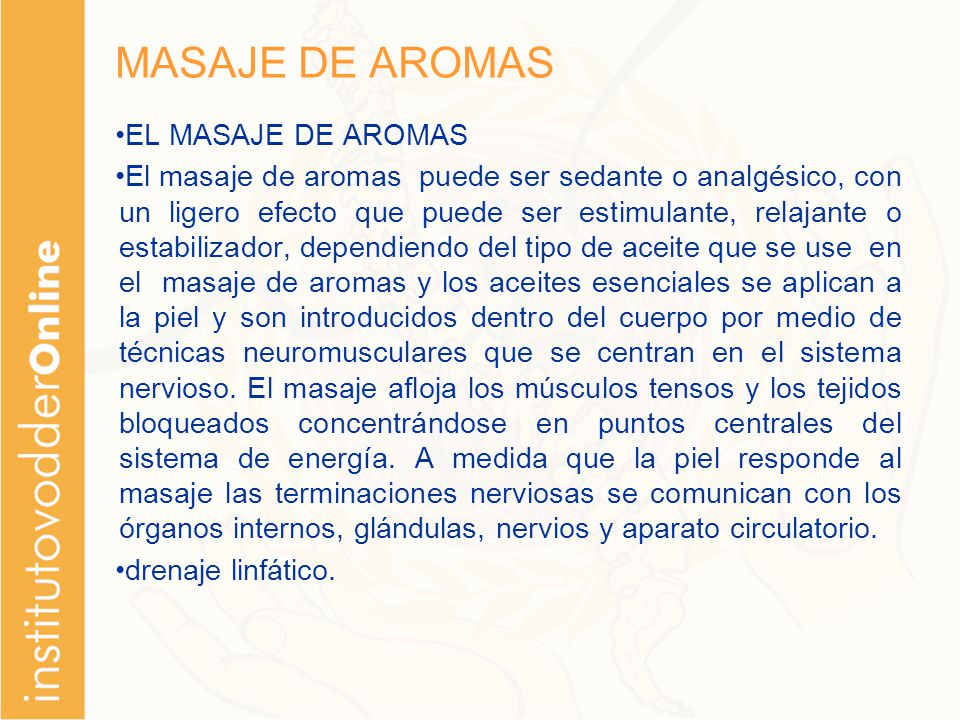 institutovodderOnline

MASAJE DE AROMAS

•EL MASAJE DE AROMAS

•El masaje de aromas puede ser sedante o analgésico, con un ligero efecto que puede ser estimulante, relajante o estabilizador, dependiendo del tipo de aceite que se use en el masaje de aromas y los aceites esenciales se aplican a la piel y son introducidos dentro del cuerpo por medio de técnicas neuromusculares que se centran en el sistema nervioso. El masaje afloja los músculos tensos y los tejidos bloqueados concentrándose en puntos centrales del sistema de energía. A medida que la piel responde al masaje las terminaciones nerviosas se comunican con los órganos internos, glándulas, nervios y aparato circulatorio.

•drenaje linfático.